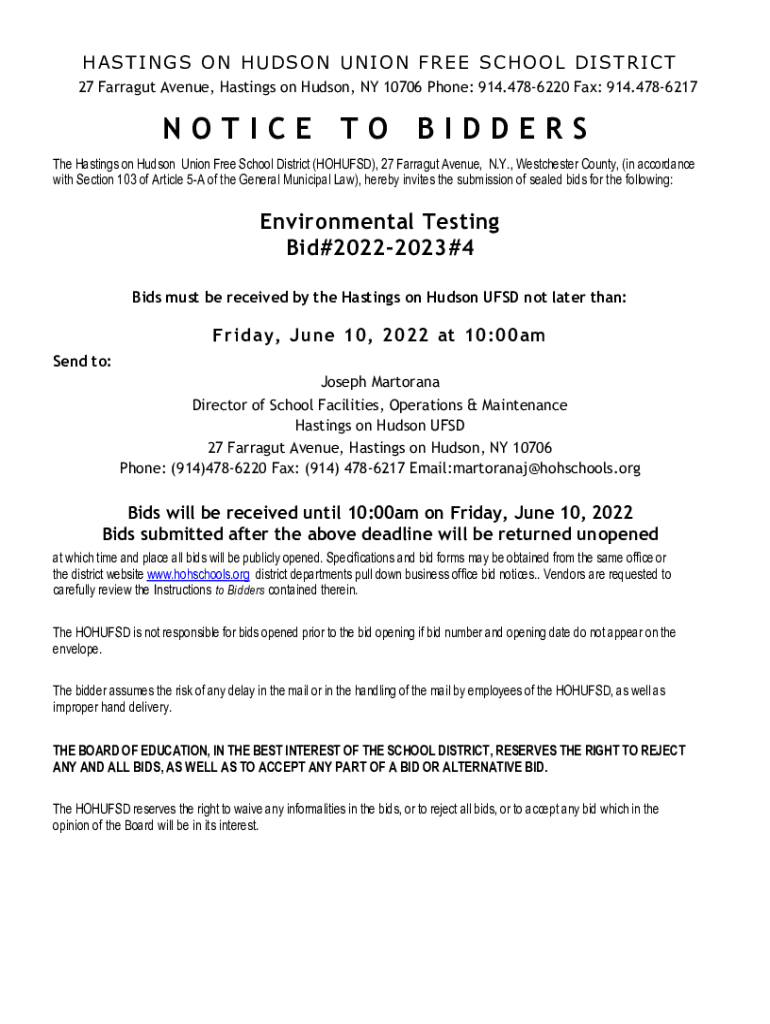 HASTINGS ON HUDSON UNION FREE SCHOOL DISTRICT
27 Farragut Avenue, Hastings on Hudson, NY 10706 Phone: 914.478-6220 Fax: 914.478-6217

NOTICE TO BIDDERS

The Hastings on Hudson Union Free School District (HOHUFSD), 27 Farragut Avenue, N.Y., Westchester County, (in accordance with Section 103 of Article 5-A of the General Municipal Law), hereby invites the submission of sealed bids for the following:

Environmental Testing
Bid#2022-2023#4

Bids must be received by the Hastings on Hudson UFSD not later than:

Friday, June 10, 2022 at 10:00am

Send to:
Joseph Martorana
Director of School Facilities, Operations & Maintenance
Hastings on Hudson UFSD
27 Farragut Avenue, Hastings on Hudson, NY 10706
Phone: (914)478-6220 Fax: (914) 478-6217 Email:martoranaj@hohschools.org

Bids will be received until 10:00am on Friday, June 10, 2022
Bids submitted after the above deadline will be returned unopened
at which time and place all bids will be publicly opened. Specifications and bid forms may be obtained from the same office or the district website www.hohschools.org district departments pull down business office bid notices.. Vendors are requested to carefully review the Instructions to Bidders contained therein.

The HOHUFSD is not responsible for bids opened prior to the bid opening if bid number and opening date do not appear on the envelope.

The bidder assumes the risk of any delay in the mail or in the handling of the mail by employees of the HOHUFSD, as well as improper hand delivery.

THE BOARD OF EDUCATION, IN THE BEST INTEREST OF THE SCHOOL DISTRICT, RESERVES THE RIGHT TO REJECT ANY AND ALL BIDS, AS WELL AS TO ACCEPT ANY PART OF A BID OR ALTERNATIVE BID.

The HOHUFSD reserves the right to waive any informalities in the bids, or to reject all bids, or to accept any bid which in the opinion of the Board will be in its interest.